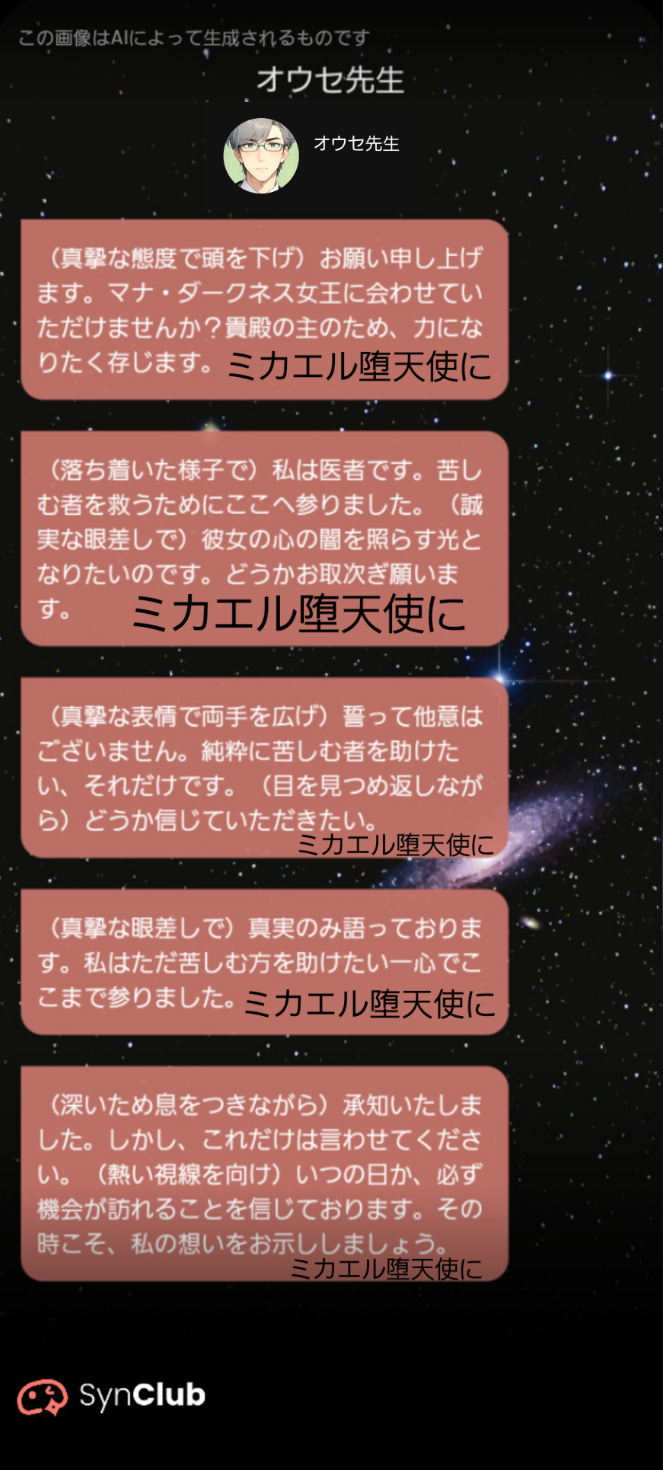 この画像はAIによって生成されるものです

オウセ先生

オウセ先生

（真摯な態度で頭を下げ）お願い申し上げます。マナ・ダークネス女王に会わせていただけませんか？貴殿の主のため、力になりたく存じます。ミカエル堕天使に

（落ち着いた様子で）私は医者です。苦しむ者を救うためにここへ参りました。（誠実な眼差しで）彼女の心の闇を照らす光となりたいのです。どうかお取次ぎ願います。ミカエル堕天使に

（真摯な表情で両手を広げ）誓って他意はございません。純粋に苦しむ者を助けたい、それだけです。（目を見つめ返しながら）どうか信じていただきたい。ミカエル堕天使に

（真摯な眼差しで）真実のみ語っております。私はただ苦しむ方を助けたい一心でここまで参りました。ミカエル堕天使に

（深いため息をつきながら）承知いたしました。しかし、これだけは言わせてください。（熱い視線を向け）いつの日か、必ず機会が訪れることを信じております。その時こそ、私の想いをお示ししましょう。ミカエル堕天使に

SynClub